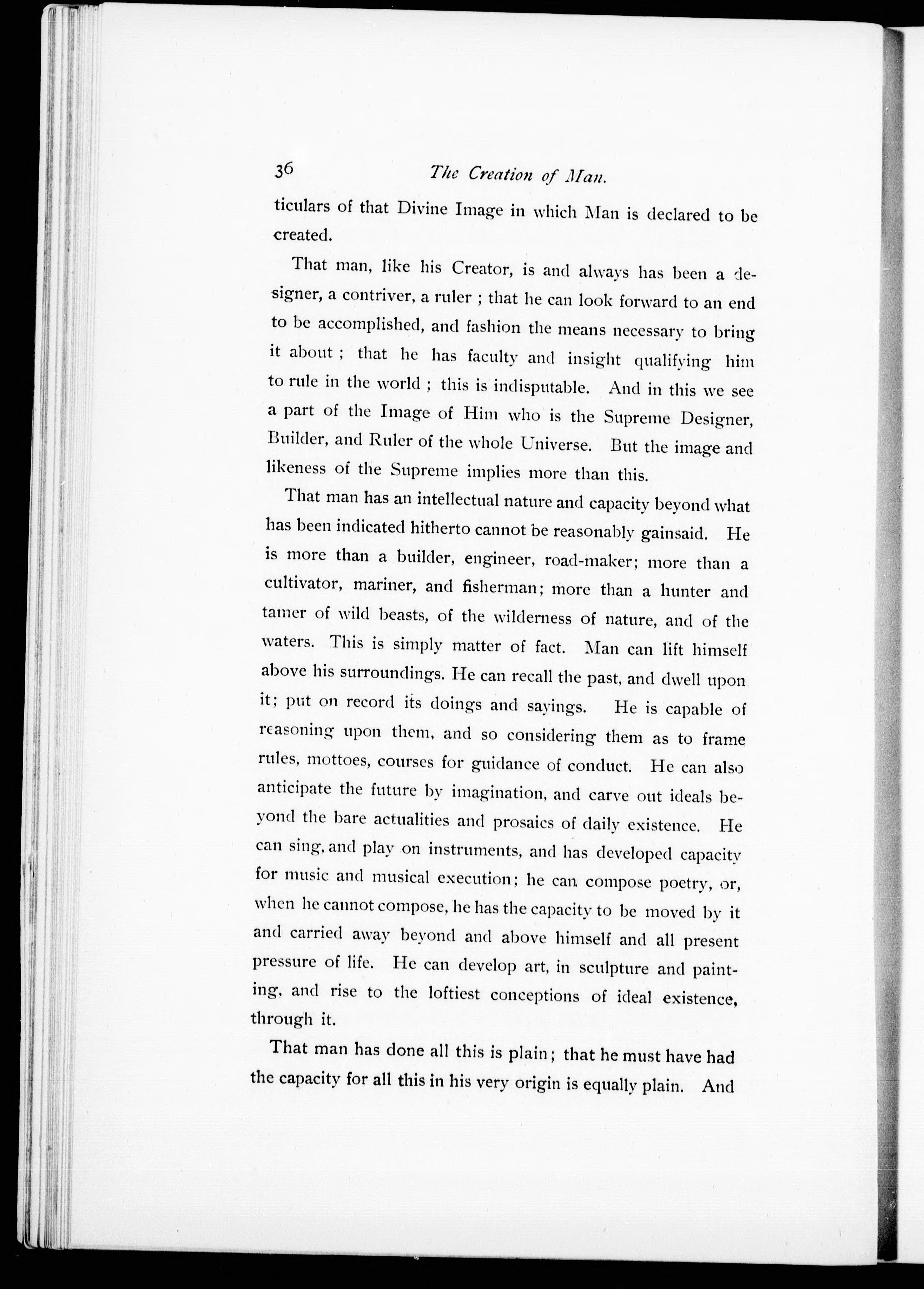 36 The Creation of Man.

ticulars of that Divine Image in which Man is declared to be created.

That man, like his Creator, is and always has been a designer, a contriver, a ruler ; that he can look forward to an end to be accomplished, and fashion the means necessary to bring it about ; that he has faculty and insight qualifying him to rule in the world ; this is indisputable. And in this we see a part of the Image of Him who is the Supreme Designer, Builder, and Ruler of the whole Universe. But the image and likeness of the Supreme implies more than this.

That man has an intellectual nature and capacity beyond what has been indicated hitherto cannot be reasonably gainsaid. He is more than a builder, engineer, road-maker; more than a cultivator, mariner, and fisherman; more than a hunter and tamer of wild beasts, of the wilderness of nature, and of the waters. This is simply matter of fact. Man can lift himself above his surroundings. He can recall the past, and dwell upon it; put on record its doings and sayings. He is capable of reasoning upon them, and so considering them as to frame rules, mottoes, courses for guidance of conduct. He can also anticipate the future by imagination, and carve out ideals beyond the bare actualities and prosaics of daily existence. He can sing, and play on instruments, and has developed capacity for music and musical execution; he can compose poetry, or, when he cannot compose, he has the capacity to be moved by it and carried away beyond and above himself and all present pressure of life. He can develop art, in sculpture and painting, and rise to the loftiest conceptions of ideal existence, through it.

That man has done all this is plain; that he must have had the capacity for all this in his very origin is equally plain. And